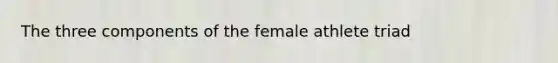 The three components of the female athlete triad